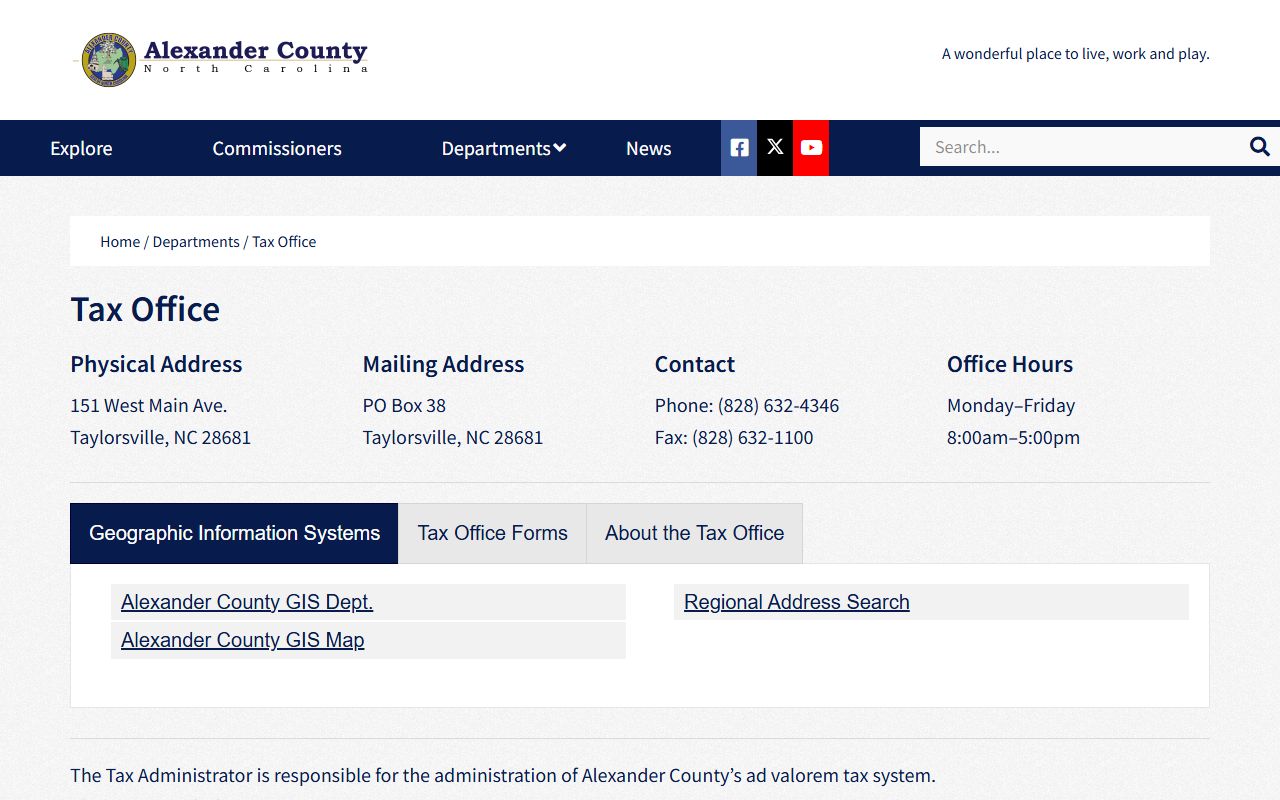 Alexander County
North Carolina

A wonderful place to live, work and play.

Explore
Commissioners
Departments
News

Search...

Home / Departments / Tax Office

Tax Office

Physical Address
151 West Main Ave.
Taylorsville, NC 28681

Mailing Address
PO Box 38
Taylorsville, NC 28681

Contact
Phone: (828) 632-4346
Fax: (828) 632-1100

Office Hours
Monday–Friday
8:00am–5:00pm

Geographic Information Systems
Tax Office Forms
About the Tax Office

Alexander County GIS Dept.
Alexander County GIS Map
Regional Address Search

The Tax Administrator is responsible for the administration of Alexander County's ad valorem tax system.